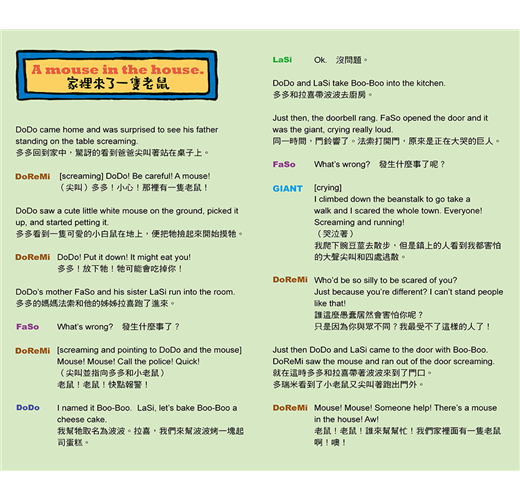 A mouse in the house.
家裡來了一隻老鼠

DoDo came home and was surprised to see his father standing on the table screaming.
多多回到家中，驚訝的看到爸爸尖叫著站在桌子上。

DoReMi [screaming] DoDo! Be careful! A mouse!
（尖叫）多多！小心！那裡有一隻老鼠！

DoDo saw a cute little white mouse on the ground, picked it up, and started petting it.
多多看到一隻可愛的小白鼠在地上，便把牠撿起來開始摸牠。

DoReMi DoDo! Put it down! It might eat you!
多多！放下牠！牠可能會吃掉你！

DoDo's mother FaSo and his sister LaSi run into the room.
多多的媽媽法索和他的姊姊拉喜跑了進來。

FaSo What's wrong? 發生什麼事了？

DoReMi [screaming and pointing to DoDo and the mouse]
Mouse! Mouse! Call the police! Quick!
（尖叫並指向多多和小老鼠）
老鼠！老鼠！快點報警！

DoDo I named it Boo-Boo. LaSi, let's bake Boo-Boo a cheese cake.
我幫牠取名為波波。拉喜，我們來幫波波烤一塊起司蛋糕。

LaSi Ok. 沒問題。

DoDo and LaSi take Boo-Boo into the kitchen.
多多和拉喜帶波波去廚房。

Just then, the doorbell rang. FaSo opened the door and it was the giant, crying really loud.
同一時間，門鈴響了。法索打開門，原來是正在大哭的巨人。

FaSo What's wrong? 發生什麼事了呢？

GIANT [crying]
I climbed down the beanstalk to go take a walk and I scared the whole town. Everyone! Screaming and running!
（哭泣著）
我爬下豌豆莖去散步，但是鎮上的人看到我都害怕的大聲尖叫和四處逃散。

DoReMi Who'd be so silly to be scared of you? Just because you're different? I can't stand people like that!
誰這麼愚蠢居然會害怕你呢？
只是因為你與眾不同？我最受不了這樣的人了！

Just then DoDo and LaSi came to the door with Boo-Boo. DoReMi saw the mouse and ran out of the door screaming.
就在這時多多和拉喜帶著波波來到了門口。
多瑞米看到了小老鼠又尖叫著跑出門外。

DoReMi Mouse! Mouse! Someone help! There's a mouse in the house! Aw!
老鼠！老鼠！誰來幫幫忙！我們家裡面有一隻老鼠啊！噢！